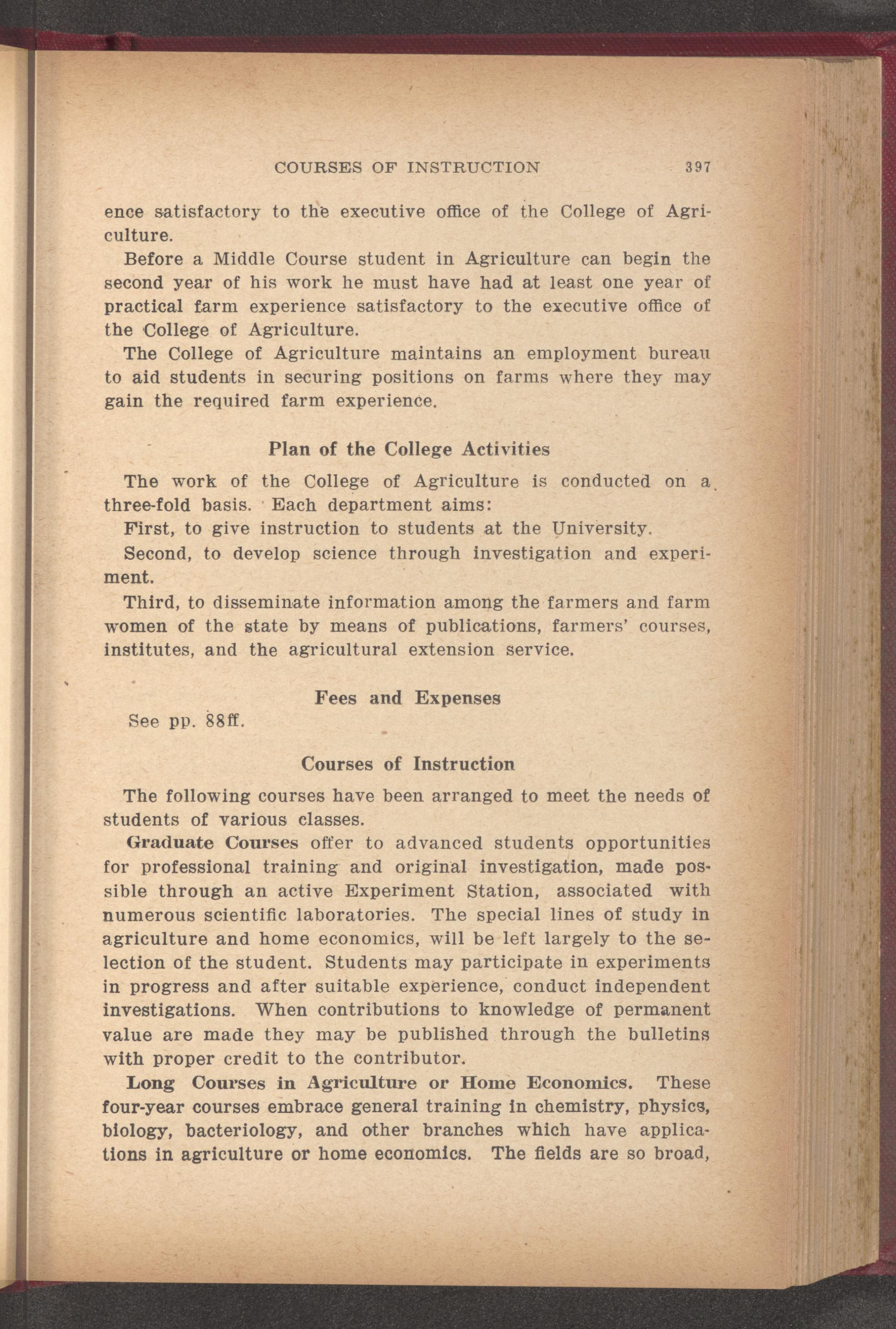 COURSES OF INSTRUCTION 397

ence satisfactory to the executive office of the College of Agriculture.

Before a Middle Course student in Agriculture can begin the second year of his work he must have had at least one year of practical farm experience satisfactory to the executive office of the College of Agriculture.

The College of Agriculture maintains an employment bureau to aid students in securing positions on farms where they may gain the required farm experience.

Plan of the College Activities

The work of the College of Agriculture is conducted on a three-fold basis. Each department aims:

First, to give instruction to students at the University.

Second, to develop science through investigation and experiment.

Third, to disseminate information among the farmers and farm women of the state by means of publications, farmers' courses, institutes, and the agricultural extension service.

Fees and Expenses

See pp. 88ff.

Courses of Instruction

The following courses have been arranged to meet the needs of students of various classes.

Graduate Courses offer to advanced students opportunities for professional training and original investigation, made possible through an active Experiment Station, associated with numerous scientific laboratories. The special lines of study in agriculture and home economics, will be left largely to the selection of the student. Students may participate in experiments in progress and after suitable experience, conduct independent investigations. When contributions to knowledge of permanent value are made they may be published through the bulletins with proper credit to the contributor.

Long Courses in Agriculture or Home Economics. These four-year courses embrace general training in chemistry, physics, biology, bacteriology, and other branches which have applications in agriculture or home economics. The fields are so broad,